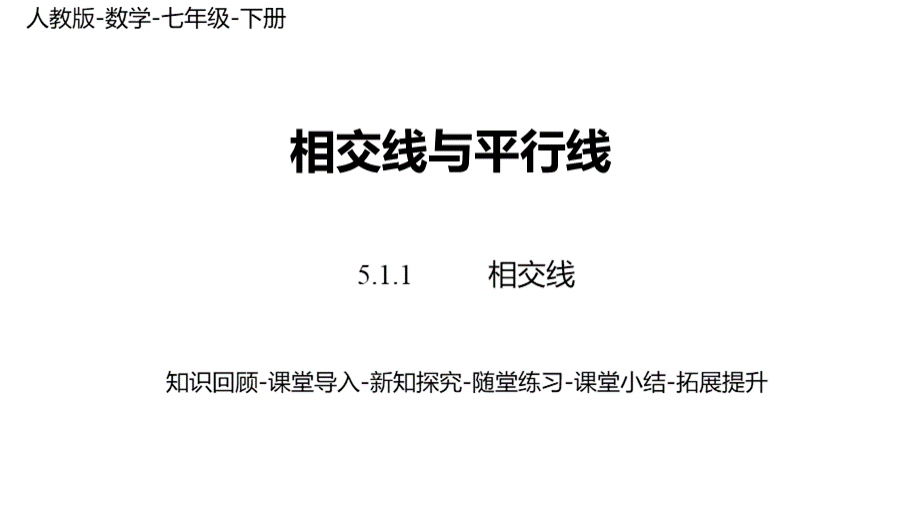 人教版-数学-七年级-下册

相交线与平行线

5.1.1 相交线

知识回顾-课堂导入-新知探究-随堂练习-课堂小结-拓展提升